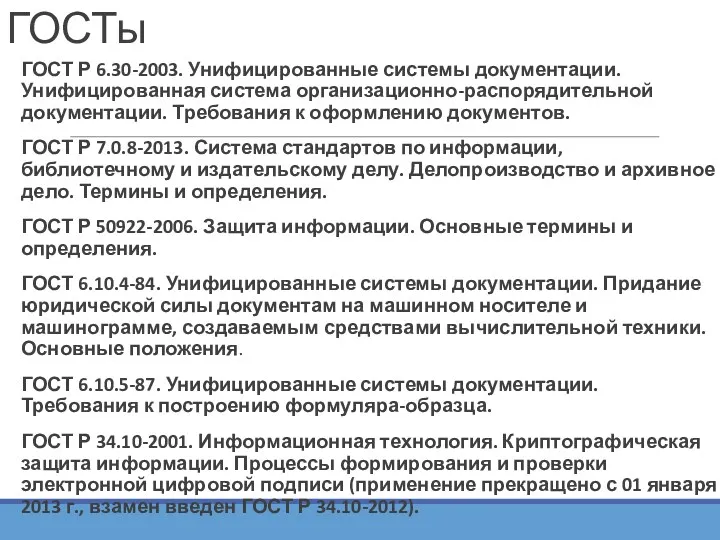 ГОСТы

ГОСТ Р 6.30-2003. Унифицированные системы документации. Унифицированная система организационно-распорядительной документации. Требования к оформлению документов.

ГОСТ Р 7.0.8-2013. Система стандартов по информации, библиотечному и издательскому делу. Делопроизводство и архивное дело. Термины и определения.

ГОСТ Р 50922-2006. Защита информации. Основные термины и определения.

ГОСТ 6.10.4-84. Унифицированные системы документации. Придание юридической силы документам на машинном носителе и машинограмме, создаваемым средствами вычислительной техники. Основные положения.

ГОСТ 6.10.5-87. Унифицированные системы документации. Требования к построению формуляра-образца.

ГОСТ Р 34.10-2001. Информационная технология. Криптографическая защита информации. Процессы формирования и проверки электронной цифровой подписи (применение прекращено с 01 января 2013 г., взамен введен ГОСТ Р 34.10-2012).